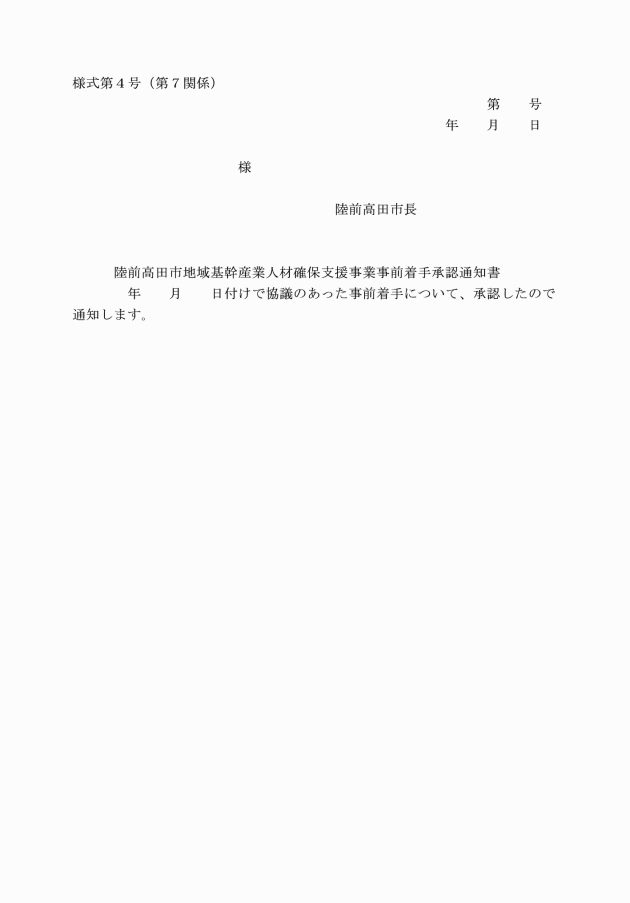 様式第４号（第７関係）

第　　号

年　　月　　日

様

陸前高田市長

陸前高田市地域基幹産業人材確保支援事業事前着手承認通知書

年　　月　　日付けで協議のあった事前着手について、承認したので通知します。